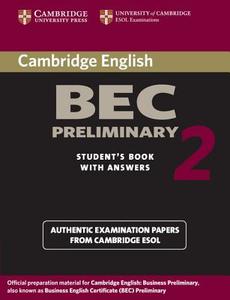 CAMBRIDGE UNIVERSITY PRESS

UNIVERSITY of CAMBRIDGE ESOL Examinations

Cambridge English

BEC

PRELIMINARY

2

STUDENT'S BOOK WITH ANSWERS

AUTHENTIC EXAMINATION PAPERS FROM CAMBRIDGE ESOL

Official preparation material for Cambridge English: Business Preliminary, also known as Business English Certificate (BEC) Preliminary